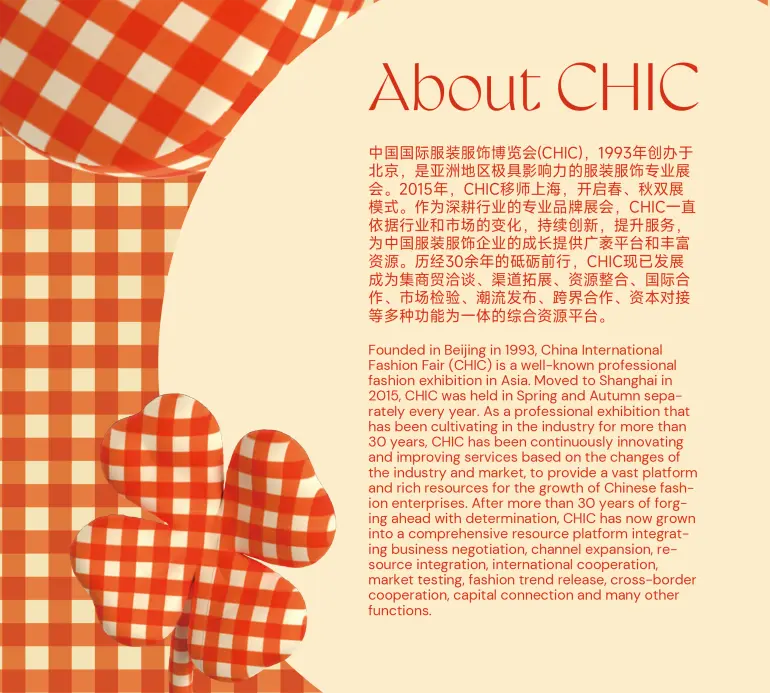 About CHIC

中国国际服装服饰博览会(CHIC)，1993年创办于北京，是亚洲地区极具影响力的服装服饰专业展会。2015年，CHIC移师上海，开启春、秋双展模式。作为深耕行业的专业品牌展会，CHIC一直依据行业和市场的变化，持续创新，提升服务，为中国服装服饰企业的成长提供广袤平台和丰富资源。历经30余年的砥砺前行，CHIC现已发展成为集商贸洽谈、渠道拓展、资源整合、国际合作、市场检验、潮流发布、跨界合作、资本对接等多种功能为一体的综合资源平台。

Founded in Beijing in 1993, China International Fashion Fair (CHIC) is a well-known professional fashion exhibition in Asia. Moved to Shanghai in 2015, CHIC was held in Spring and Autumn separately every year. As a professional exhibition that has been cultivating in the industry for more than 30 years, CHIC has been continuously innovating and improving services based on the changes of the industry and market, to provide a vast platform and rich resources for the growth of Chinese fashion enterprises. After more than 30 years of forging ahead with determination, CHIC has now grown into a comprehensive resource platform integrating business negotiation, channel expansion, resource integration, international cooperation, market testing, fashion trend release, cross-border cooperation, capital connection and many other functions.